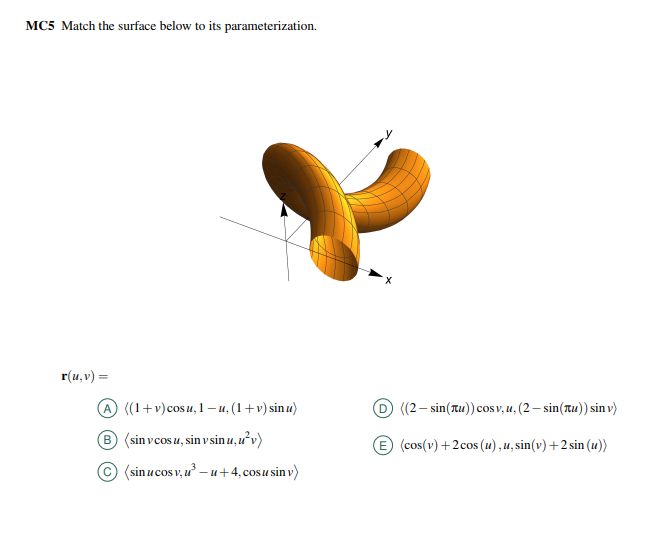 **MC5** Match the surface below to its parameterization.

y

z

x

$\mathbf{r}(u,v) =$

(A) $\langle (1+v)\cos u, 1-u, (1+v)\sin u \rangle$

(B) $\langle \sin v \cos u, \sin v \sin u, u^2 v \rangle$

(C) $\langle \sin u \cos v, u^3 - u + 4, \cos u \sin v \rangle$

(D) $\langle (2-\sin(\pi u))\cos v, u, (2-\sin(\pi u))\sin v \rangle$

(E) $\langle \cos(v) + 2\cos(u), u, \sin(v) + 2\sin(u) \rangle$